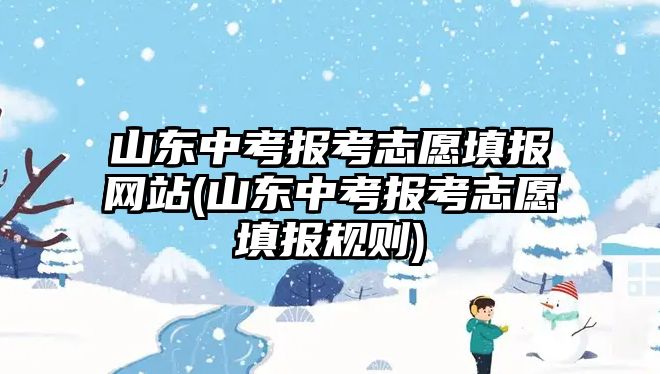 山东中考报考志愿填报网站(山东中考报考志愿填报规则)